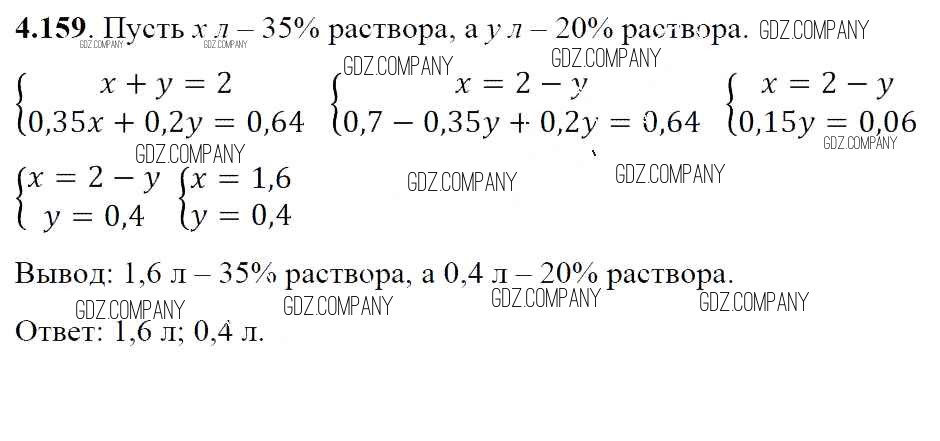 4.159. Пусть x л – 35% раствора, а y л – 20% раствора.

$\begin{cases} x + y = 2 \\ 0,35x + 0,2y = 0,64 \end{cases}$ $\begin{cases} x = 2 - y \\ 0,7 - 0,35y + 0,2y = 0,64 \end{cases}$ $\begin{cases} x = 2 - y \\ 0,15y = 0,06 \end{cases}$

$\begin{cases} x = 2 - y \\ y = 0,4 \end{cases}$ $\begin{cases} x = 1,6 \\ y = 0,4 \end{cases}$

Вывод: 1,6 л – 35% раствора, а 0,4 л – 20% раствора.

Ответ: 1,6 л; 0,4 л.

GDZ.COMPANY